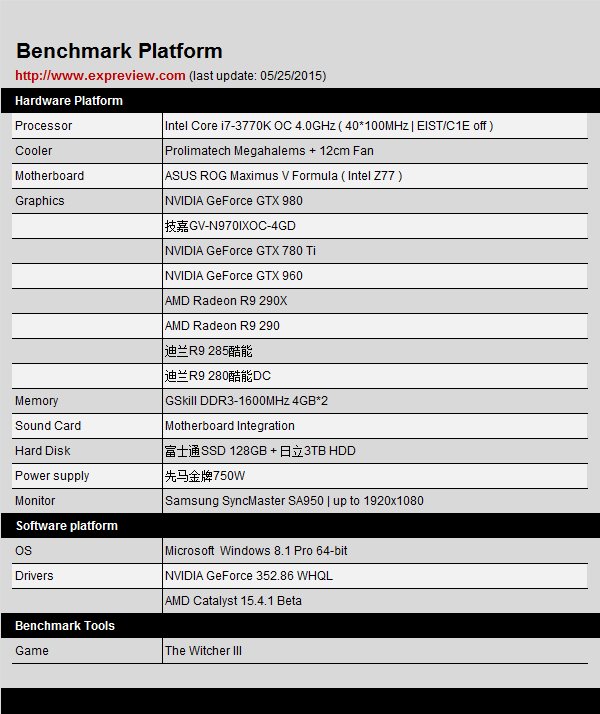 Benchmark Platform

http://www.expreview.com (last update: 05/25/2015)

| Hardware Platform | |
|---|---|
| Processor | Intel Core i7-3770K OC 4.0GHz ( 40*100MHz \| EIST/C1E off ) |
| Cooler | Prolimatech Megahalems + 12cm Fan |
| Motherboard | ASUS ROG Maximus V Formula ( Intel Z77 ) |
| Graphics | NVIDIA GeForce GTX 980 |
| | 技嘉GV-N970IXOC-4GD |
| | NVIDIA GeForce GTX 780 Ti |
| | NVIDIA GeForce GTX 960 |
| | AMD Radeon R9 290X |
| | AMD Radeon R9 290 |
| | 迪兰R9 285酷能 |
| | 迪兰R9 280酷能DC |
| Memory | GSkill DDR3-1600MHz 4GB*2 |
| Sound Card | Motherboard Integration |
| Hard Disk | 富士通SSD 128GB + 日立3TB HDD |
| Power supply | 先马金牌750W |
| Monitor | Samsung SyncMaster SA950 \| up to 1920x1080 |
| Software platform | |
| OS | Microsoft Windows 8.1 Pro 64-bit |
| Drivers | NVIDIA GeForce 352.86 WHQL |
| | AMD Catalyst 15.4.1 Beta |
| Benchmark Tools | |
| Game | The Witcher III |